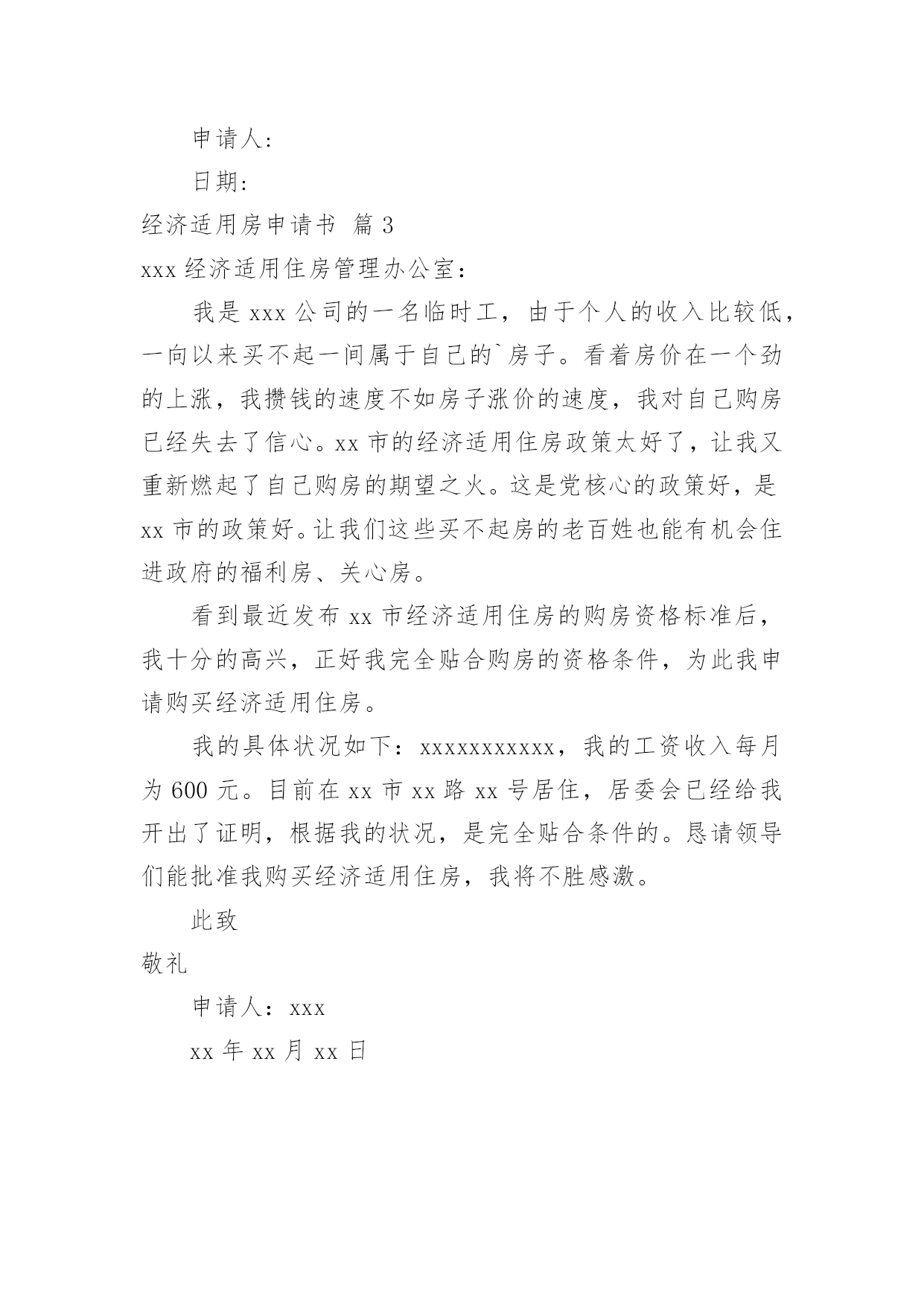 申请人:

日期:

经济适用房申请书 篇 3

xxx 经济适用住房管理办公室：

我是 xxx 公司的一名临时工，由于个人的收入比较低，一向以来买不起一间属于自己的`房子。看着房价在一个劲的上涨，我攒钱的速度不如房子涨价的速度，我对自己购房已经失去了信心。xx 市的经济适用住房政策太好了，让我又重新燃起了自己购房的期望之火。这是党核心的政策好，是 xx 市的政策好。让我们这些买不起房的老百姓也能有机会住进政府的福利房、关心房。

看到最近发布 xx 市经济适用住房的购房资格标准后，我十分的高兴，正好我完全贴合购房的资格条件，为此我申请购买经济适用住房。

我的具体状况如下：xxxxxxxxxxx，我的工资收入每月为 600 元。目前在 xx 市 xx 路 xx 号居住，居委会已经给我开出了证明，根据我的状况，是完全贴合条件的。恳请领导们能批准我购买经济适用住房，我将不胜感激。

此致

敬礼

申请人：xxx

xx 年 xx 月 xx 日